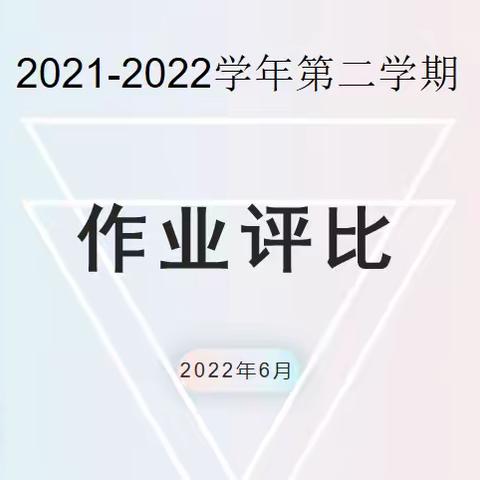 2021-2022学年第二学期

作业评比

2022年6月